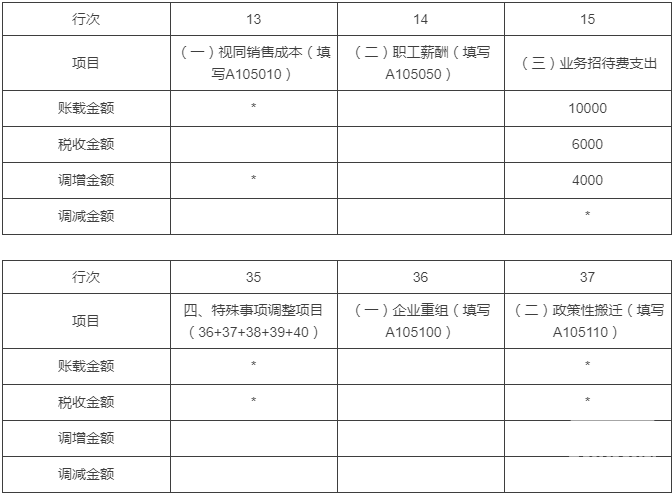 | 行次 | 13 | 14 | 15 |
|---|---|---|---|
| 项目 | （一）视同销售成本（填写A105010） | （二）职工薪酬（填写A105050） | （三）业务招待费支出 |
| 账载金额 | * | | 10000 |
| 税收金额 | | | 6000 |
| 调增金额 | * | | 4000 |
| 调减金额 | | | * |

| 行次 | 35 | 36 | 37 |
|---|---|---|---|
| 项目 | 四、特殊事项调整项目（36+37+38+39+40） | （一）企业重组（填写A105100） | （二）政策性搬迁（填写A105110） |
| 账载金额 | * | | * |
| 税收金额 | * | | * |
| 调增金额 | | | |
| 调减金额 | | | |